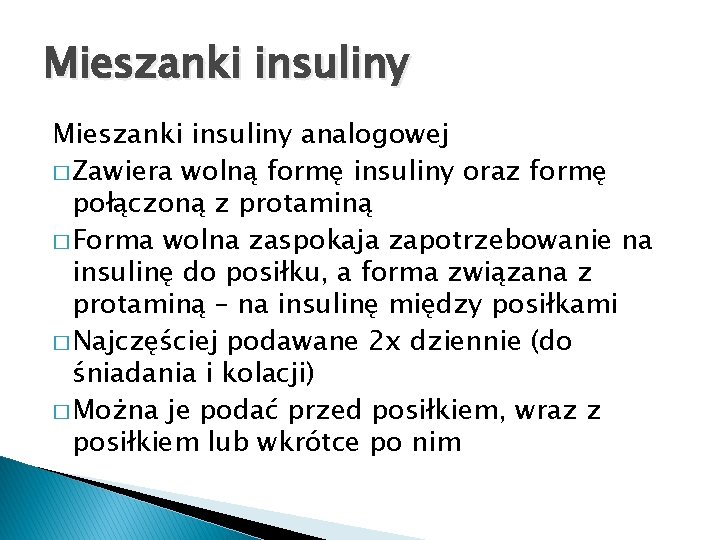 Mieszanki insuliny

Mieszanki insuliny analogowej

□ Zawiera wolną formę insuliny oraz formę połączoną z protaminą

□ Forma wolna zaspokaja zapotrzebowanie na insulinę do posiłku, a forma związana z protaminą – na insulinę między posiłkami

□ Najczęściej podawane 2x dziennie (do śniadania i kolacji)

□ Można je podać przed posiłkiem, wraz z posiłkiem lub wkrótce po nim